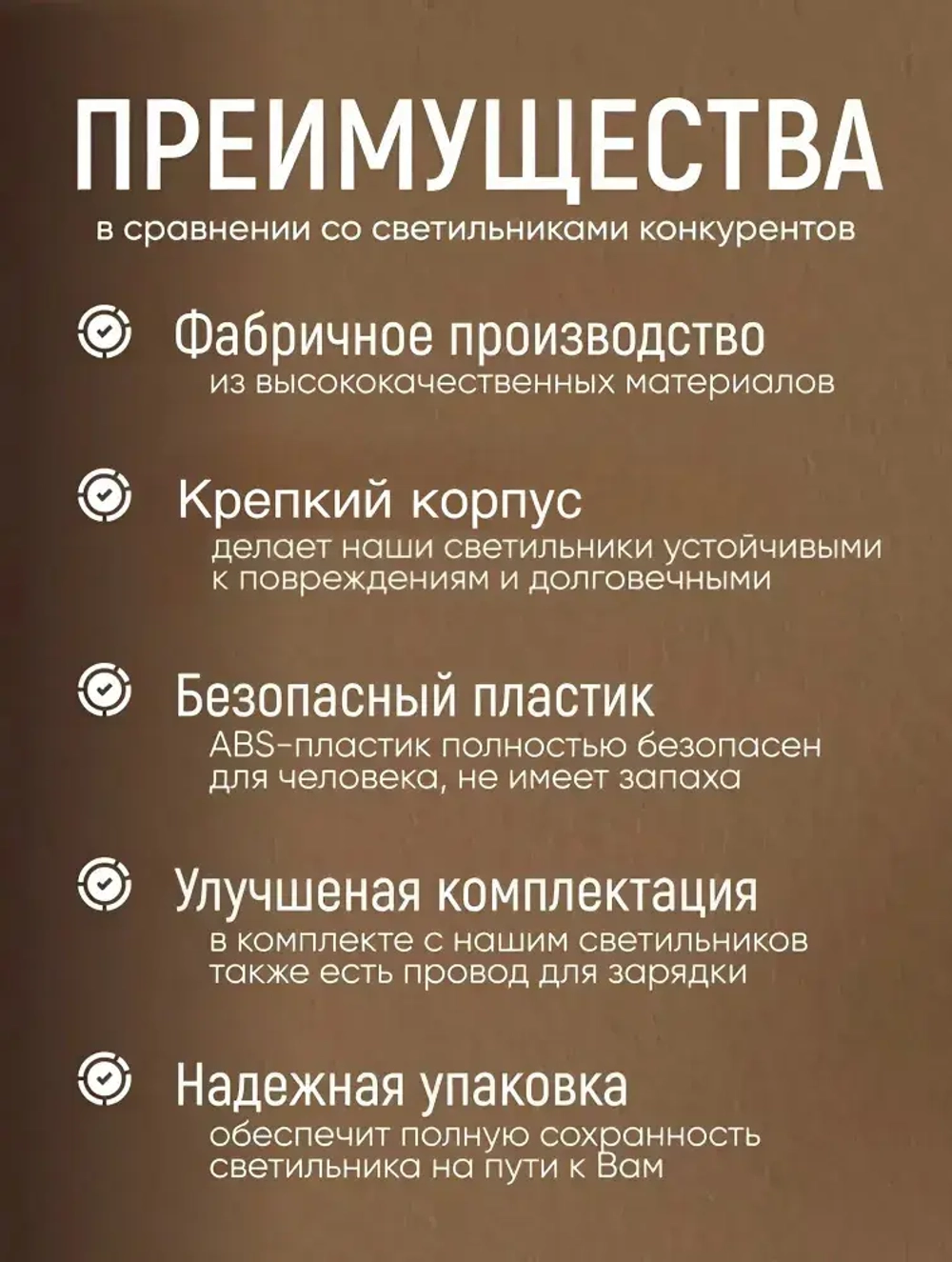 ПРЕИМУЩЕСТВА
в сравнении со светильниками конкурентов

Фабричное производство
из высококачественных материалов

Крепкий корпус
делает наши светильники устойчивыми к повреждениям и долговечными

Безопасный пластик
ABS-пластик полностью безопасен для человека, не имеет запаха

Улучшеная комплектация
в комплекте с нашим светильников также есть провод для зарядки

Надежная упаковка
обеспечит полную сохранность светильника на пути к Вам